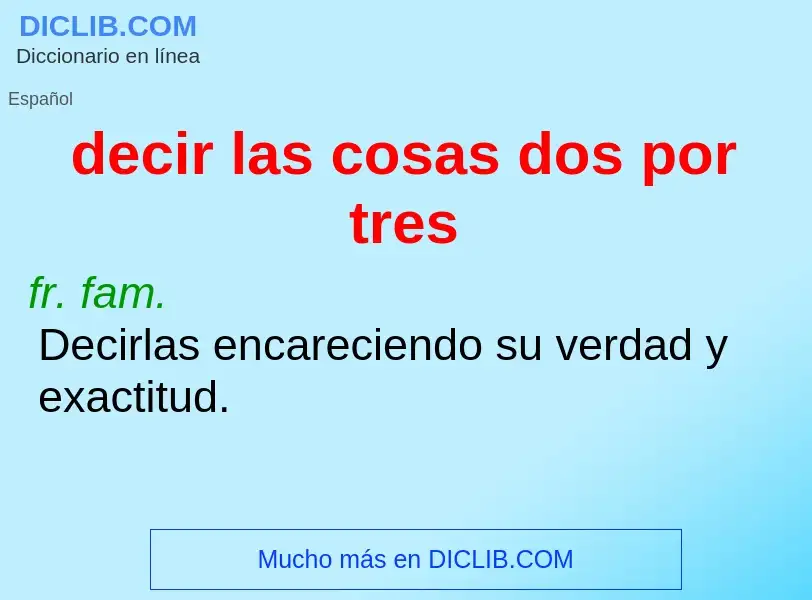 DICLIB.COM
Diccionario en línea

Español

decir las cosas dos por tres

fr. fam.
Decirlas encareciendo su verdad y exactitud.

Mucho más en DICLIB.COM